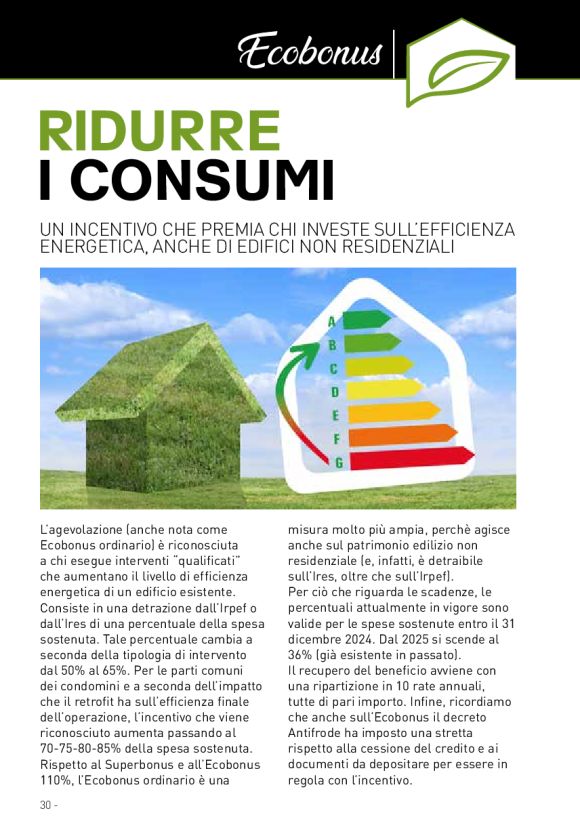 Ecobonus

RIDURRE I CONSUMI

UN INCENTIVO CHE PREMIA CHI INVESTE SULL'EFFICIENZA ENERGETICA, ANCHE DI EDIFICI NON RESIDENZIALI

A
B
C
D
E
F
G

L'agevolazione (anche nota come Ecobonus ordinario) è riconosciuta a chi esegue interventi "qualificati" che aumentano il livello di efficienza energetica di un edificio esistente. Consiste in una detrazione dall'Irpef o dall'Ires di una percentuale della spesa sostenuta. Tale percentuale cambia a seconda della tipologia di intervento dal 50% al 65%. Per le parti comuni dei condomini e a seconda dell'impatto che il retrofit ha sull'efficienza finale dell'operazione, l'incentivo che viene riconosciuto aumenta passando al 70-75-80-85% della spesa sostenuta. Rispetto al Superbonus e all'Ecobonus 110%, l'Ecobonus ordinario è una misura molto più ampia, perchè agisce anche sul patrimonio edilizio non residenziale (e, infatti, è detraibile sull'Ires, oltre che sull'Irpef).
Per ciò che riguarda le scadenze, le percentuali attualmente in vigore sono valide per le spese sostenute entro il 31 dicembre 2024. Dal 2025 si scende al 36% (già esistente in passato).
Il recupero del beneficio avviene con una ripartizione in 10 rate annuali, tutte di pari importo. Infine, ricordiamo che anche sull'Ecobonus il decreto Antifrode ha imposto una stretta rispetto alla cessione del credito e ai documenti da depositare per essere in regola con l'incentivo.

30 -